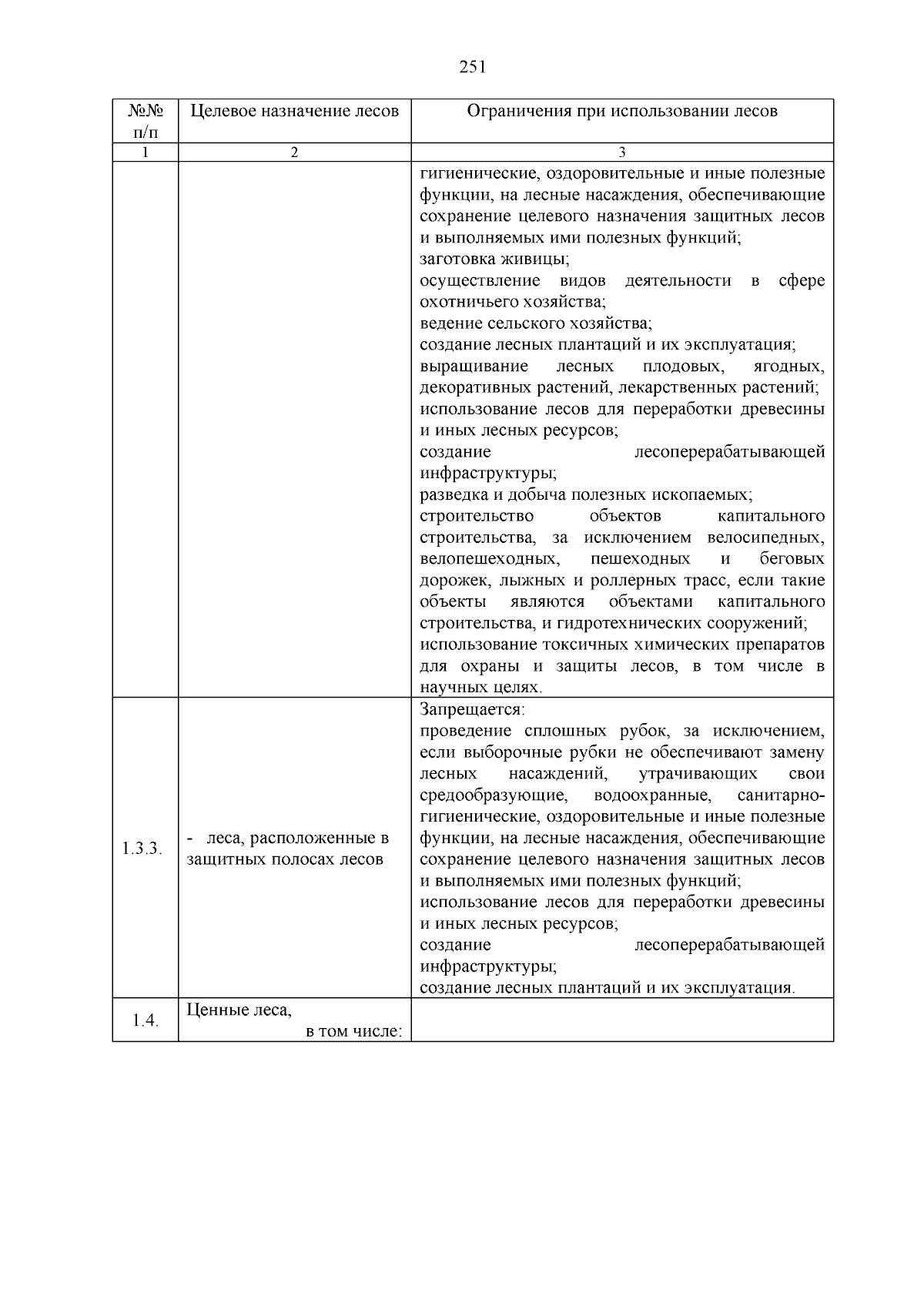 251

| №№ п/п | Целевое назначение лесов | Ограничения при использовании лесов |
|---|---|---|
| 1 | 2 | 3 |
| | | гигиенические, оздоровительные и иные полезные функции, на лесные насаждения, обеспечивающие сохранение целевого назначения защитных лесов и выполняемых ими полезных функций; заготовка живицы; осуществление видов деятельности в сфере охотничьего хозяйства; ведение сельского хозяйства; создание лесных плантаций и их эксплуатация; выращивание лесных плодовых, ягодных, декоративных растений, лекарственных растений; использование лесов для переработки древесины и иных лесных ресурсов; создание лесоперерабатывающей инфраструктуры; разведка и добыча полезных ископаемых; строительство объектов капитального строительства, за исключением велосипедных, велопешеходных, пешеходных и беговых дорожек, лыжных и роллерных трасс, если такие объекты являются объектами капитального строительства, и гидротехнических сооружений; использование токсичных химических препаратов для охраны и защиты лесов, в том числе в научных целях. |
| 1.3.3. | - леса, расположенные в защитных полосах лесов | Запрещается: проведение сплошных рубок, за исключением, если выборочные рубки не обеспечивают замену лесных насаждений, утрачивающих свои средообразующие, водоохранные, санитарно-гигиенические, оздоровительные и иные полезные функции, на лесные насаждения, обеспечивающие сохранение целевого назначения защитных лесов и выполняемых ими полезных функций; использование лесов для переработки древесины и иных лесных ресурсов; создание лесоперерабатывающей инфраструктуры; создание лесных плантаций и их эксплуатация. |
| 1.4. | Ценные леса, в том числе: | |